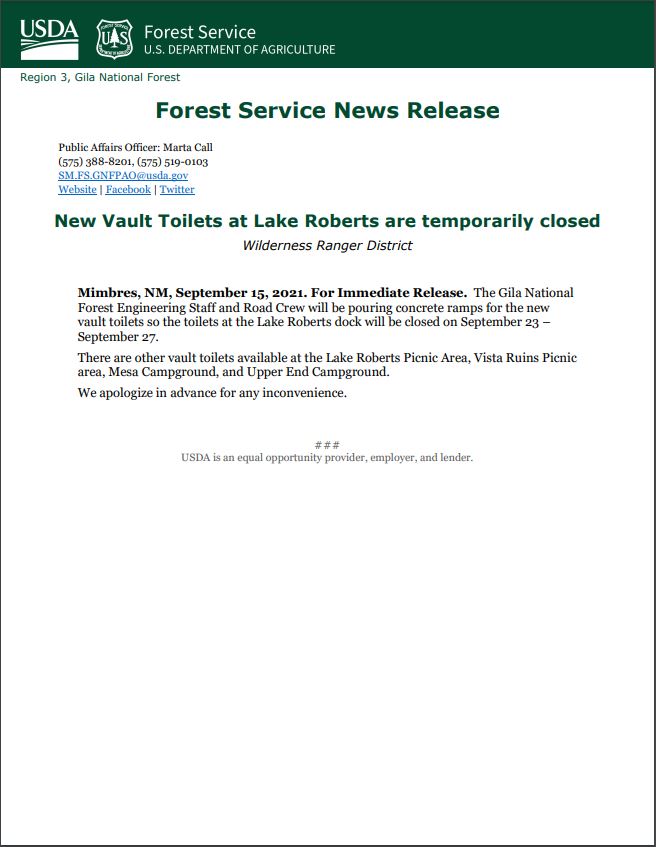 USDA

FOREST SERVICE
U S
DEPARTMENT OF AGRICULTURE

Forest Service
U.S. DEPARTMENT OF AGRICULTURE

Region 3, Gila National Forest

Forest Service News Release

Public Affairs Officer: Marta Call
(575) 388-8201, (575) 519-0103
SM.FS.GNFPAO@usda.gov
Website | Facebook | Twitter

New Vault Toilets at Lake Roberts are temporarily closed

Wilderness Ranger District

Mimbres, NM, September 15, 2021. For Immediate Release. The Gila National Forest Engineering Staff and Road Crew will be pouring concrete ramps for the new vault toilets so the toilets at the Lake Roberts dock will be closed on September 23 – September 27.

There are other vault toilets available at the Lake Roberts Picnic Area, Vista Ruins Picnic area, Mesa Campground, and Upper End Campground.

We apologize in advance for any inconvenience.

###
USDA is an equal opportunity provider, employer, and lender.